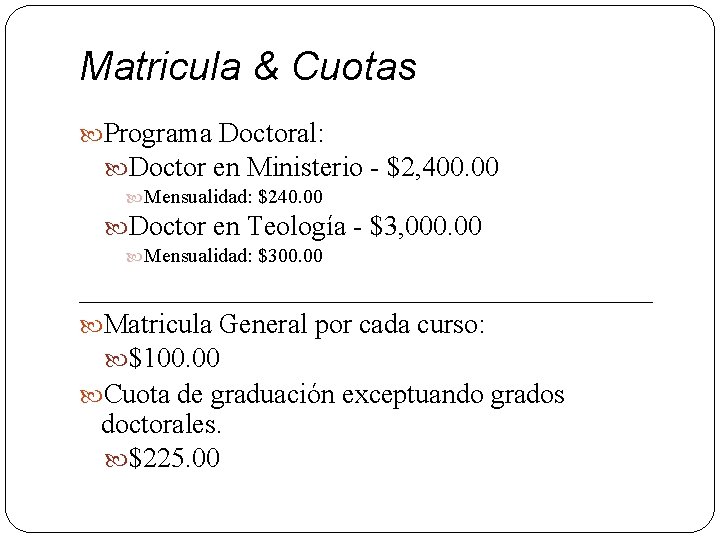 Matricula & Cuotas

Programa Doctoral:

Doctor en Ministerio - $2,400.00

Mensualidad: $240.00

Doctor en Teología - $3,000.00

Mensualidad: $300.00

Matricula General por cada curso:

$100.00

Cuota de graduación exceptuando grados doctorales.

$225.00